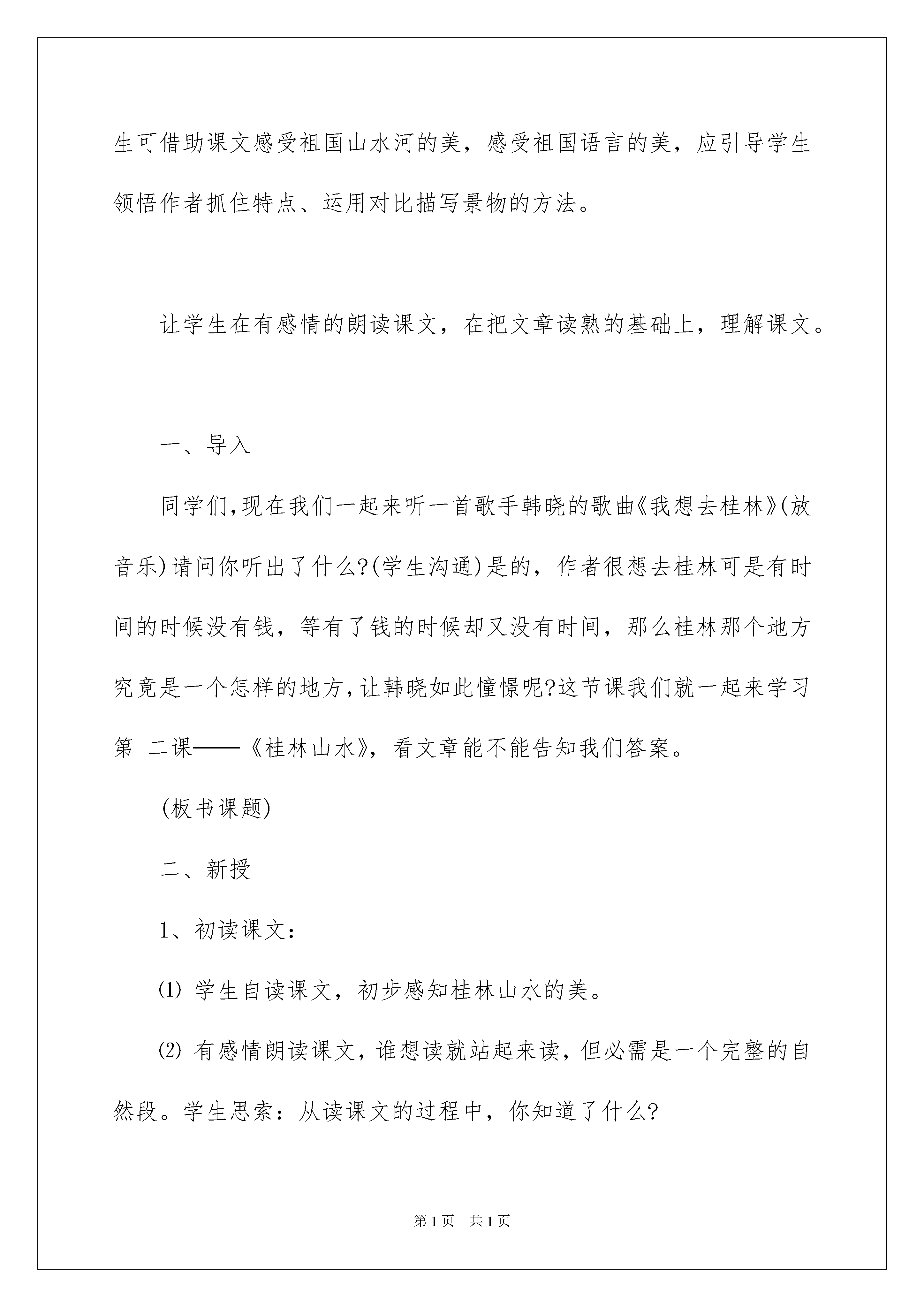 生可借助课文感受祖国山水河的美，感受祖国语言的美，应引导学生领悟作者抓住特点、运用对比描写景物的方法。

让学生在有感情的朗读课文，在把文章读熟的基础上，理解课文。

一、导入

同学们,现在我们一起来听一首歌手韩晓的歌曲《我想去桂林》(放音乐)请问你听出了什么?(学生沟通)是的，作者很想去桂林可是有时间的时候没有钱，等有了钱的时候却又没有时间，那么桂林那个地方究竟是一个怎样的地方,让韩晓如此憧憬呢?这节课我们就一起来学习第 二课——《桂林山水》，看文章能不能告知我们答案。

(板书课题)

二、新授

1、初读课文：

⑴ 学生自读课文，初步感知桂林山水的美。

⑵ 有感情朗读课文，谁想读就站起来读，但必需是一个完整的自然段。学生思索：从读课文的过程中，你知道了什么?

第 1 页　共 1 页